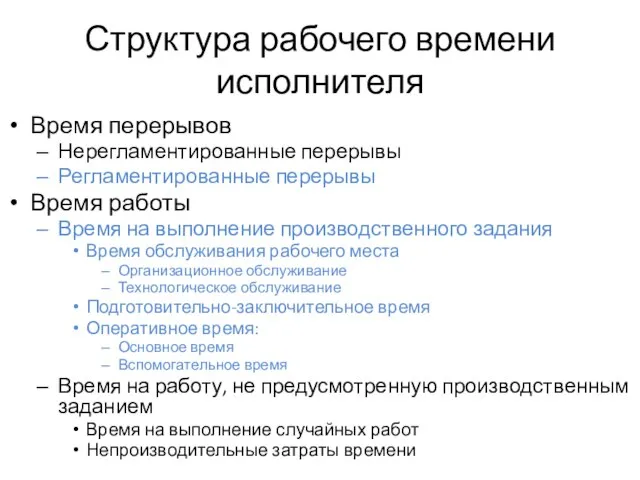 Структура рабочего времени исполнителя

• Время перерывов
– Нерегламентированные перерывы
– Регламентированные перерывы
• Время работы
– Время на выполнение производственного задания
• Время обслуживания рабочего места
– Организационное обслуживание
– Технологическое обслуживание
• Подготовительно-заключительное время
• Оперативное время:
– Основное время
– Вспомогательное время
– Время на работу, не предусмотренную производственным заданием
• Время на выполнение случайных работ
• Непроизводительные затраты времени